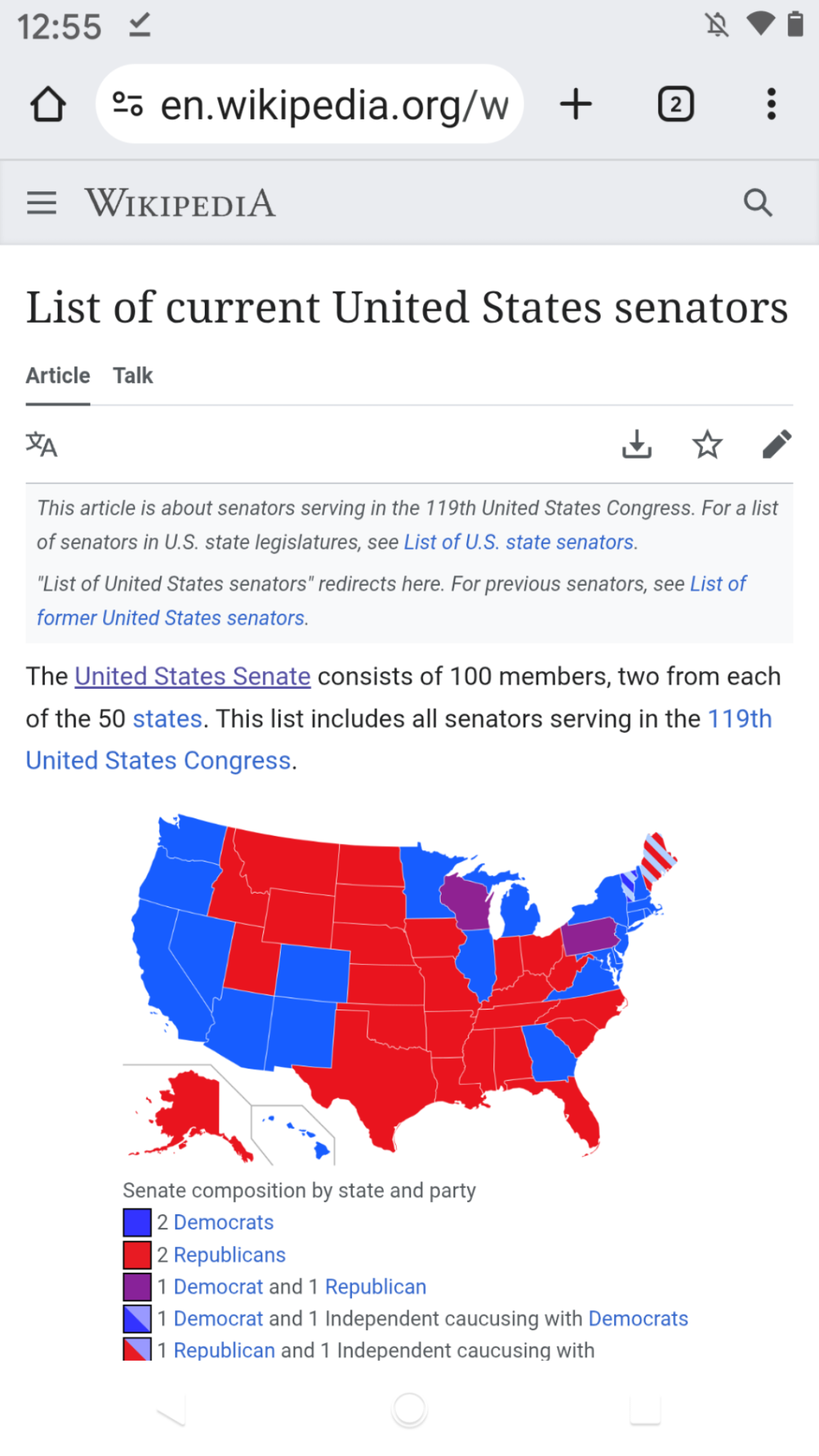 12:55

en.wikipedia.org/w

2

WIKIPEDIA

List of current United States senators

Article Talk

This article is about senators serving in the 119th United States Congress. For a list of senators in U.S. state legislatures, see List of U.S. state senators.

"List of United States senators" redirects here. For previous senators, see List of former United States senators.

The United States Senate consists of 100 members, two from each of the 50 states. This list includes all senators serving in the 119th United States Congress.

Senate composition by state and party
2 Democrats
2 Republicans
1 Democrat and 1 Republican
1 Democrat and 1 Independent caucusing with Democrats
1 Republican and 1 Independent caucusing with